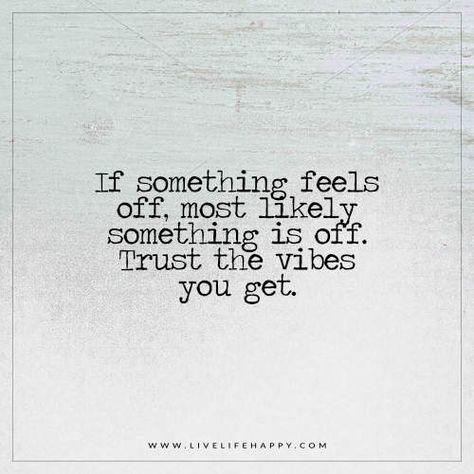 If something feels off, most likely something is off. Trust the vibes you get.

WWW.LIVELIFEHAPPY.COM